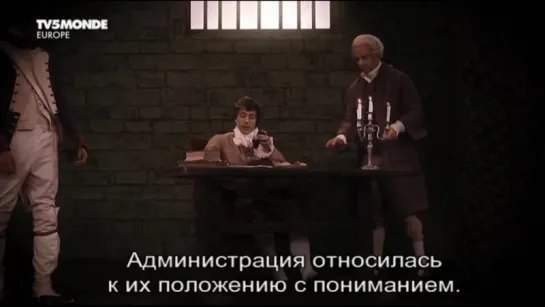 TV5MONDE
EUROPE

Администрация относилась
к их положению с пониманием.